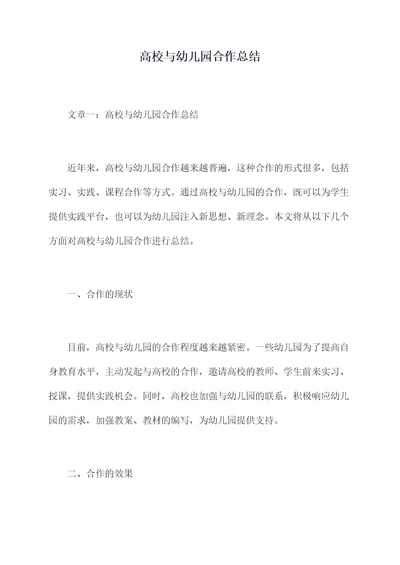 高校与幼儿园合作总结

文章一：高校与幼儿园合作总结

近年来，高校与幼儿园合作越来越普遍，这种合作的形式很多，包括实习、实践、课程合作等方式。通过高校与幼儿园的合作，既可以为学生提供实践平台，也可以为幼儿园注入新思想、新理念。本文将从以下几个方面对高校与幼儿园合作进行总结。

一、合作的现状

目前，高校与幼儿园的合作程度越来越紧密。一些幼儿园为了提高自身教育水平，主动发起与高校的合作，邀请高校的教师、学生前来实习、授课，提供实践机会。同时，高校也加强与幼儿园的联系，积极响应幼儿园的需求，加强教案、教材的编写，为幼儿园提供支持。

二、合作的效果